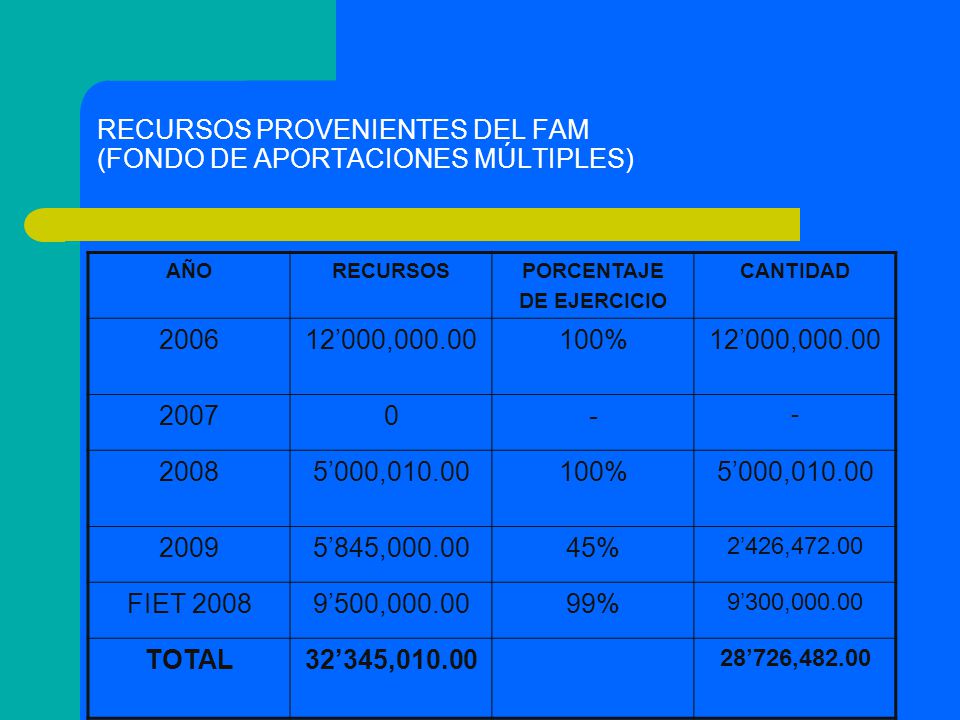 RECURSOS PROVENIENTES DEL FAM
(FONDO DE APORTACIONES MÚLTIPLES)

| AÑO | RECURSOS | PORCENTAJE DE EJERCICIO | CANTIDAD |
|---|---|---|---|
| 2006 | 12’000,000.00 | 100% | 12’000,000.00 |
| 2007 | 0 | - | - |
| 2008 | 5’000,010.00 | 100% | 5’000,010.00 |
| 2009 | 5’845,000.00 | 45% | 2’426,472.00 |
| FIET 2008 | 9’500,000.00 | 99% | 9’300,000.00 |
| TOTAL | 32’345,010.00 | | 28’726,482.00 |